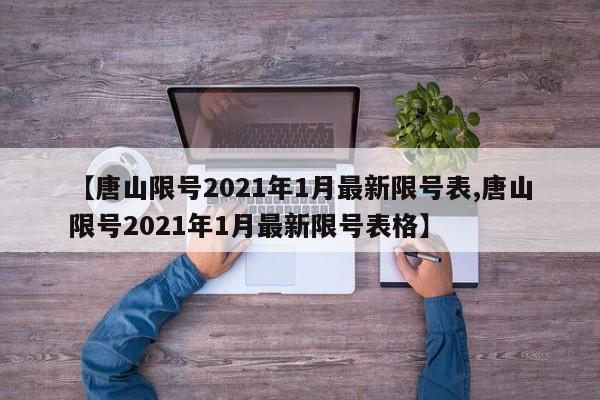 【唐山限号2021年1月最新限号表,唐山限号2021年1月最新限号表格】